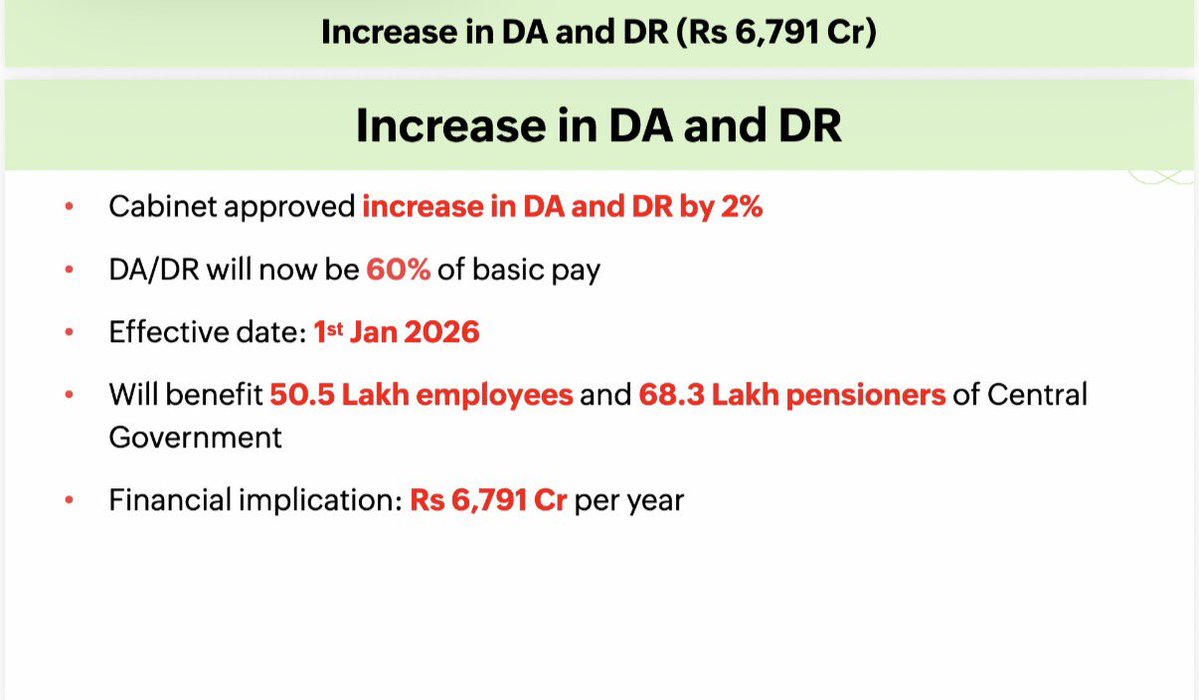 Increase in DA and DR (Rs 6,791 Cr)

Increase in DA and DR

• Cabinet approved increase in DA and DR by 2%

• DA/DR will now be 60% of basic pay

• Effective date: 1st Jan 2026

• Will benefit 50.5 Lakh employees and 68.3 Lakh pensioners of Central Government

• Financial implication: Rs 6,791 Cr per year